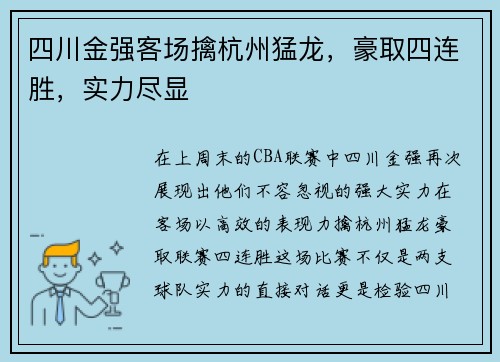 四川金强客场擒杭州猛龙，豪取四连胜，实力尽显

在上周末的CBA联赛中四川金强再次展现出他们不容忽视的强大实力在客场以高效的表现力擒杭州猛龙豪取联赛四连胜这场比赛不仅是两支球队实力的直接对话更是检验四川